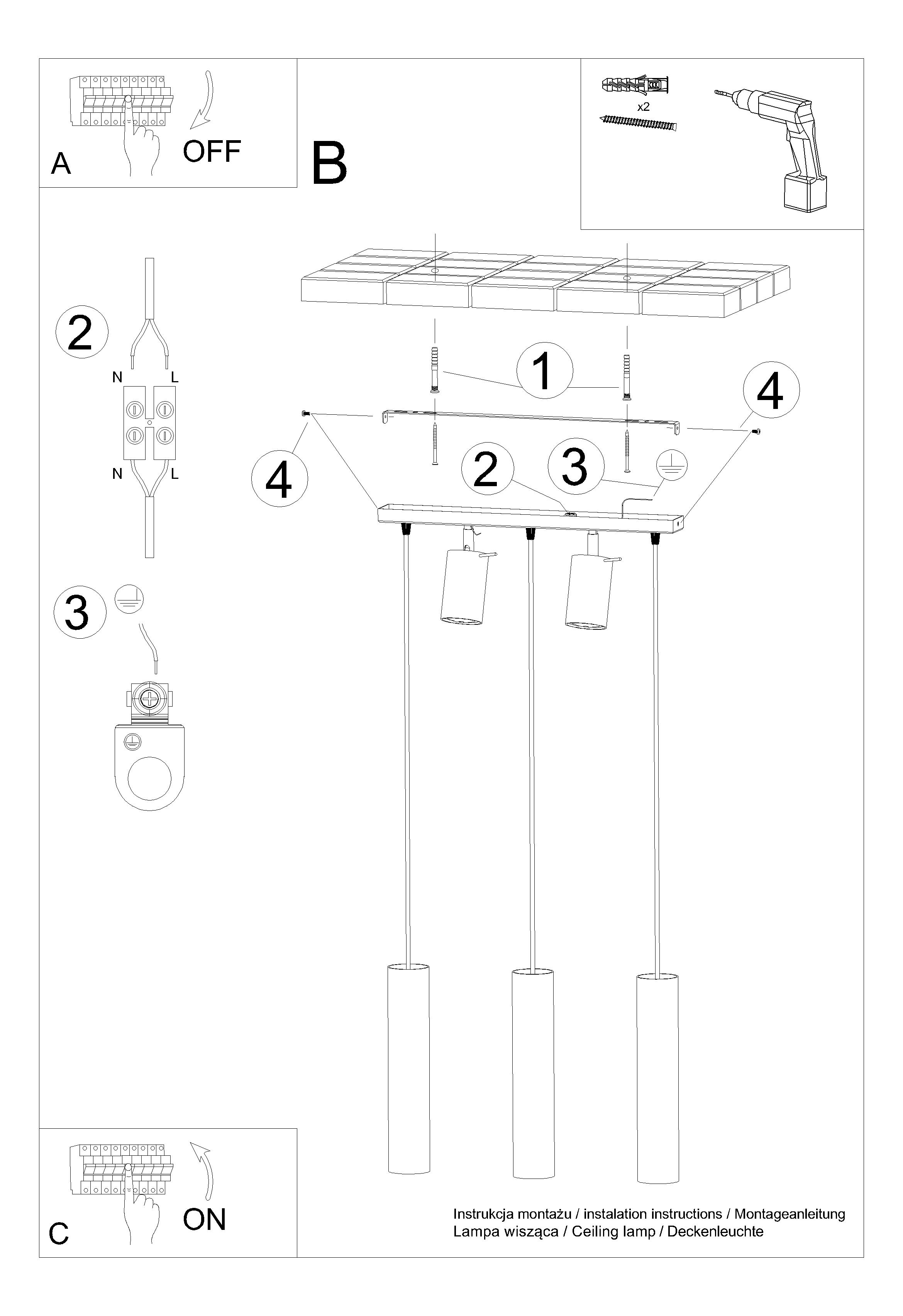 A
OFF

B

x2

2
N
L
N
L

3

1
4
4
2
3

C
ON

Instrukcja montażu / instalation instructions / Montageanleitung
Lampa wisząca / Ceiling lamp / Deckenleuchte